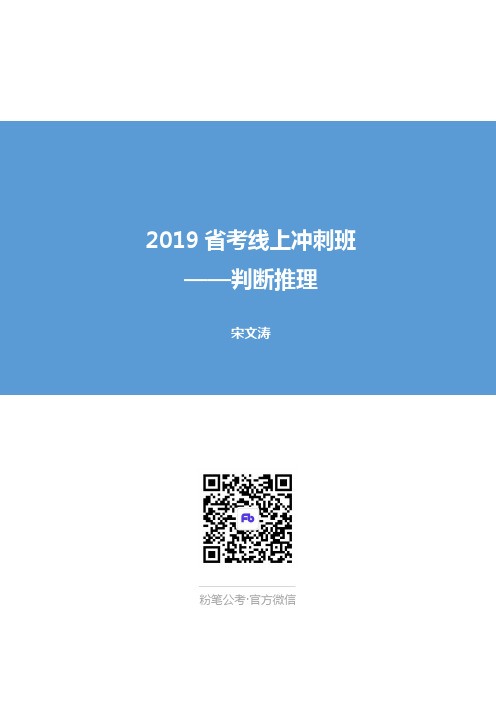 2019 省考线上冲刺班
——判断推理

宋文涛

Fb

粉笔公考·官方微信